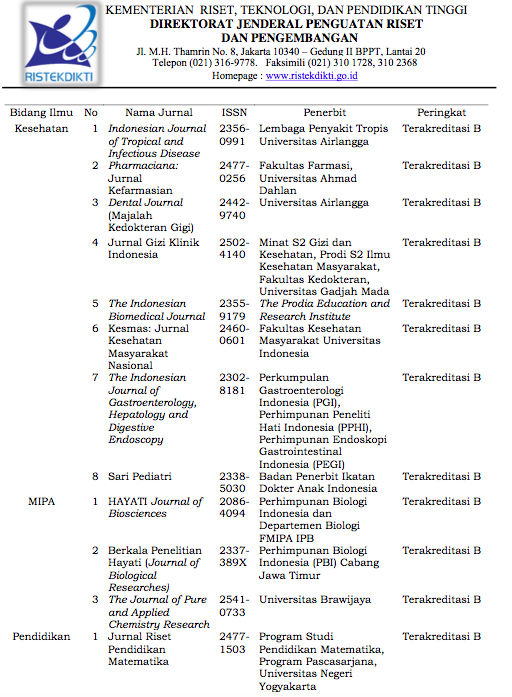 RISTEKDIKTI

KEMENTERIAN RISET, TEKNOLOGI, DAN PENDIDIKAN TINGGI
DIREKTORAT JENDERAL PENGUATAN RISET DAN PENGEMBANGAN
Jl. M.H. Thamrin No. 8, Jakarta 10340 – Gedung II BPPT, Lantai 20
Telepon (021) 316-9778. Faksimili (021) 310 1728, 310 2368
Homepage : www.ristekdikti.go.id

| Bidang Ilmu | No | Nama Jurnal | ISSN | Penerbit | Peringkat |
|---|---|---|---|---|---|
| Kesehatan | 1 | Indonesian Journal of Tropical and Infectious Disease | 2356-0991 | Lembaga Penyakit Tropis Universitas Airlangga | Terakreditasi B |
| | 2 | Pharmaciana: Jurnal Kefarmasian | 2477-0256 | Fakultas Farmasi, Universitas Ahmad Dahlan | Terakreditasi B |
| | 3 | Dental Journal (Majalah Kedokteran Gigi) | 2442-9740 | Universitas Airlangga | Terakreditasi B |
| | 4 | Jurnal Gizi Klinik Indonesia | 2502-4140 | Minat S2 Gizi dan Kesehatan, Prodi S2 Ilmu Kesehatan Masyarakat, Fakultas Kedokteran, Universitas Gadjah Mada | Terakreditasi B |
| | 5 | The Indonesian Biomedical Journal | 2355-9179 | The Prodia Education and Research Institute | Terakreditasi B |
| | 6 | Kesmas: Jurnal Kesehatan Masyarakat Nasional | 2460-0601 | Fakultas Kesehatan Masyarakat Universitas Indonesia | Terakreditasi B |
| | 7 | The Indonesian Journal of Gastroenterology, Hepatology and Digestive Endoscopy | 2302-8181 | Perkumpulan Gastroenterologi Indonesia (PGI), Perhimpunan Peneliti Hati Indonesia (PPHI), Perhimpunan Endoskopi Gastrointestinal Indonesia (PEGI) | Terakreditasi B |
| | 8 | Sari Pediatri | 2338-5030 | Badan Penerbit Ikatan Dokter Anak Indonesia | Terakreditasi B |
| MIPA | 1 | HAYATI Journal of Biosciences | 2086-4094 | Perhimpunan Biologi Indonesia dan Departemen Biologi FMIPA IPB | Terakreditasi B |
| | 2 | Berkala Penelitian Hayati (Journal of Biological Researches) | 2337-389X | Perhimpunan Biologi Indonesia (PBI) Cabang Jawa Timur | Terakreditasi B |
| | 3 | The Journal of Pure and Applied Chemistry Research | 2541-0733 | Universitas Brawijaya | Terakreditasi B |
| Pendidikan | 1 | Jurnal Riset Pendidikan Matematika | 2477-1503 | Program Studi Pendidikan Matematika, Program Pascasarjana, Universitas Negeri Yogyakarta | Terakreditasi B |